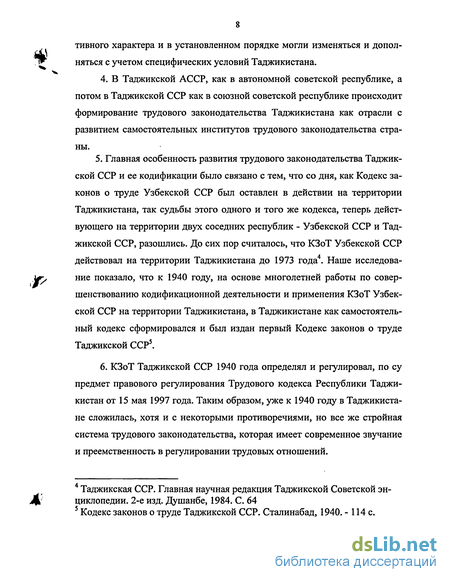 8

тивного характера и в установленном порядке могли изменяться и дополняться с учетом специфических условий Таджикистана.

4. В Таджикской АССР, как в автономной советской республике, а потом в Таджикской ССР как в союзной советской республике происходит формирование трудового законодательства Таджикистана как отрасли с развитием самостоятельных институтов трудового законодательства страны.

5. Главная особенность развития трудового законодательства Таджикской ССР и ее кодификации было связано с тем, что со дня, как Кодекс законов о труде Узбекской ССР был оставлен в действии на территории Таджикистана, так судьбы этого одного и того же кодекса, теперь действующего на территории двух соседних республик - Узбекской ССР и Таджикской ССР, разошлись. До сих пор считалось, что КЗоТ Узбекской ССР действовал на территории Таджикистана до 1973 года$^4$. Наше исследование показало, что к 1940 году, на основе многолетней работы по совершенствованию кодификационной деятельности и применения КЗоТ Узбекской ССР на территории Таджикистана, в Таджикистане как самостоятельный кодекс сформировался и был издан первый Кодекс законов о труде Таджикской ССР$^5$.

6. КЗоТ Таджикской ССР 1940 года определял и регулировал, по су предмет правового регулирования Трудового кодекса Республики Таджикистан от 15 мая 1997 года. Таким образом, уже к 1940 году в Таджикистане сложилась, хотя и с некоторыми противоречиями, но все же стройная система трудового законодательства, которая имеет современное звучание и преемственность в регулировании трудовых отношений.

$^4$ Таджикская ССР. Главная научная редакция Таджикской Советской энциклопедии. 2-е изд. Душанбе, 1984. С. 64
$^5$ Кодекс законов о труде Таджикской ССР. Сталинабад, 1940. - 114 с.

dsLib.net
библиотека диссертаций